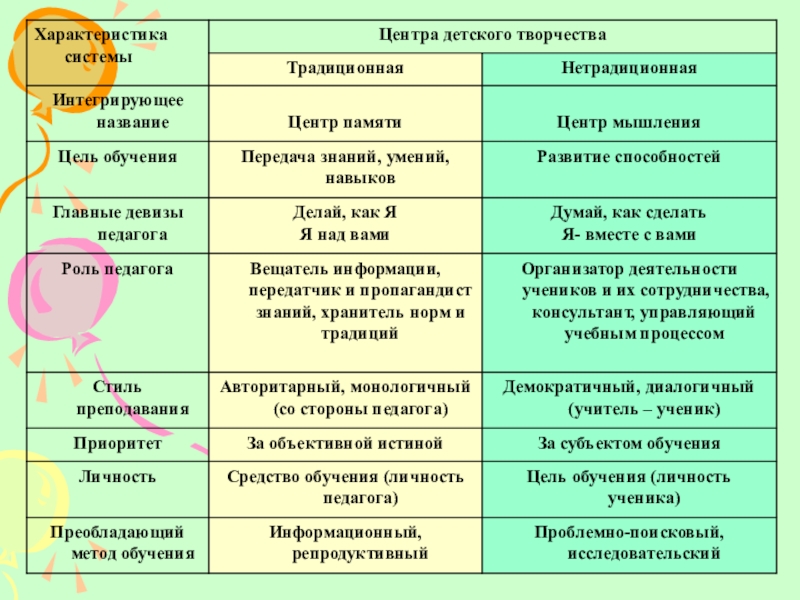 | Характеристика системы | Центра детского творчества | |
|---|---|---|
| | Традиционная | Нетрадиционная |
| Интегрирующее название | Центр памяти | Центр мышления |
| Цель обучения | Передача знаний, умений, навыков | Развитие способностей |
| Главные девизы педагога | Делай, как Я Я над вами | Думай, как сделать Я- вместе с вами |
| Роль педагога | Вещатель информации, передатчик и пропагандист знаний, хранитель норм и традиций | Организатор деятельности учеников и их сотрудничества, консультант, управляющий учебным процессом |
| Стиль преподавания | Авторитарный, монологичный (со стороны педагога) | Демократичный, диалогичный (учитель – ученик) |
| Приоритет | За объективной истиной | За субъектом обучения |
| Личность | Средство обучения (личность педагога) | Цель обучения (личность ученика) |
| Преобладающий метод обучения | Информационный, репродуктивный | Проблемно-поисковый, исследовательский |